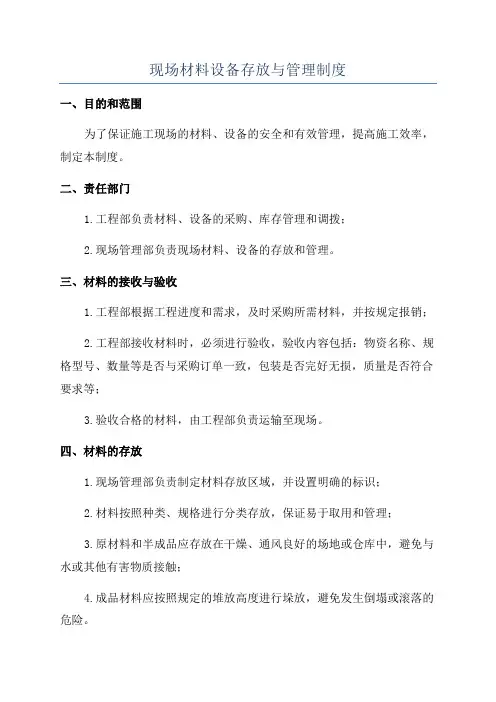 现场材料设备存放与管理制度

一、目的和范围

为了保证施工现场的材料、设备的安全和有效管理，提高施工效率，制定本制度。

二、责任部门

1.工程部负责材料、设备的采购、库存管理和调拨；

2.现场管理部负责现场材料、设备的存放和管理。

三、材料的接收与验收

1.工程部根据工程进度和需求，及时采购所需材料，并按规定报销；

2.工程部接收材料时，必须进行验收，验收内容包括：物资名称、规格型号、数量等是否与采购订单一致，包装是否完好无损，质量是否符合要求等；

3.验收合格的材料，由工程部负责运输至现场。

四、材料的存放

1.现场管理部负责制定材料存放区域，并设置明确的标识；

2.材料按照种类、规格进行分类存放，保证易于取用和管理；

3.原材料和半成品应存放在干燥、通风良好的场地或仓库中，避免与水或其他有害物质接触；

4.成品材料应按照规定的堆放高度进行垛放，避免发生倒塌或滚落的危险。